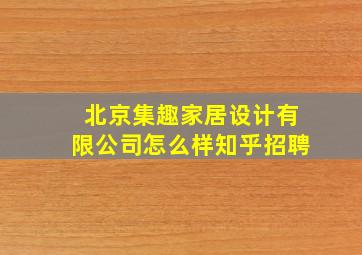 北京集趣家居设计有限公司怎么样知乎招聘